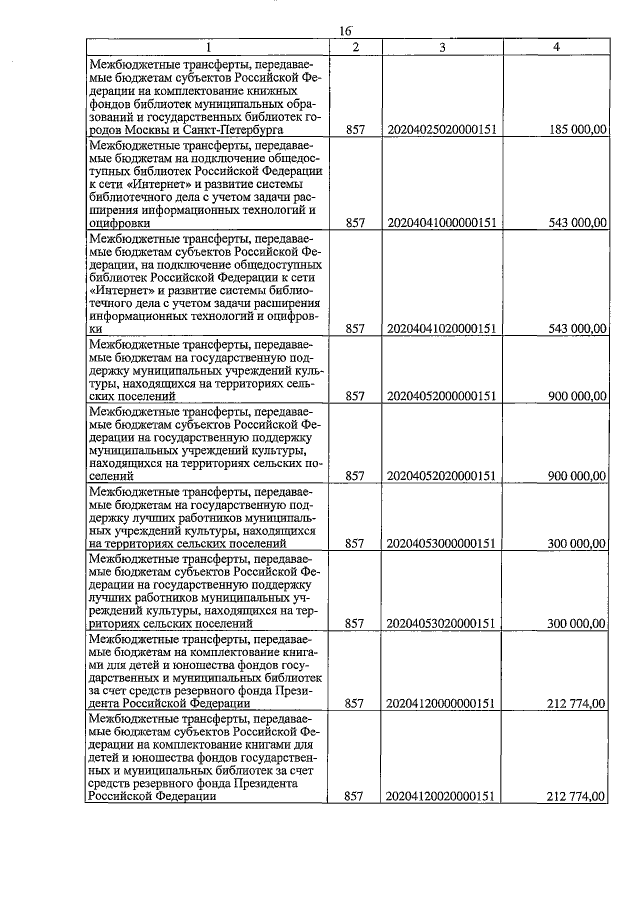 16

| 1 | 2 | 3 | 4 |
|---|---|---|---|
| Межбюджетные трансферты, передаваемые бюджетам субъектов Российской Федерации на комплектование книжных фондов библиотек муниципальных образований и государственных библиотек городов Москвы и Санкт-Петербурга | 857 | 20204025020000151 | 185 000,00 |
| Межбюджетные трансферты, передаваемые бюджетам на подключение общедоступных библиотек Российской Федерации к сети «Интернет» и развитие системы библиотечного дела с учетом задачи расширения информационных технологий и оцифровки | 857 | 20204041000000151 | 543 000,00 |
| Межбюджетные трансферты, передаваемые бюджетам субъектов Российской Федерации, на подключение общедоступных библиотек Российской Федерации к сети «Интернет» и развитие системы библиотечного дела с учетом задачи расширения информационных технологий и оцифровки | 857 | 20204041020000151 | 543 000,00 |
| Межбюджетные трансферты, передаваемые бюджетам на государственную поддержку муниципальных учреждений культуры, находящихся на территориях сельских поселений | 857 | 20204052000000151 | 900 000,00 |
| Межбюджетные трансферты, передаваемые бюджетам субъектов Российской Федерации на государственную поддержку муниципальных учреждений культуры, находящихся на территориях сельских поселений | 857 | 20204052020000151 | 900 000,00 |
| Межбюджетные трансферты, передаваемые бюджетам на государственную поддержку лучших работников муниципальных учреждений культуры, находящихся на территориях сельских поселений | 857 | 20204053000000151 | 300 000,00 |
| Межбюджетные трансферты, передаваемые бюджетам субъектов Российской Федерации на государственную поддержку лучших работников муниципальных учреждений культуры, находящихся на территориях сельских поселений | 857 | 20204053020000151 | 300 000,00 |
| Межбюджетные трансферты, передаваемые бюджетам на комплектование книгами для детей и юношества фондов государственных и муниципальных библиотек за счет средств резервного фонда Президента Российской Федерации | 857 | 20204120000000151 | 212 774,00 |
| Межбюджетные трансферты, передаваемые бюджетам субъектов Российской Федерации на комплектование книгами для детей и юношества фондов государственных и муниципальных библиотек за счет средств резервного фонда Президента Российской Федерации | 857 | 20204120020000151 | 212 774,00 |